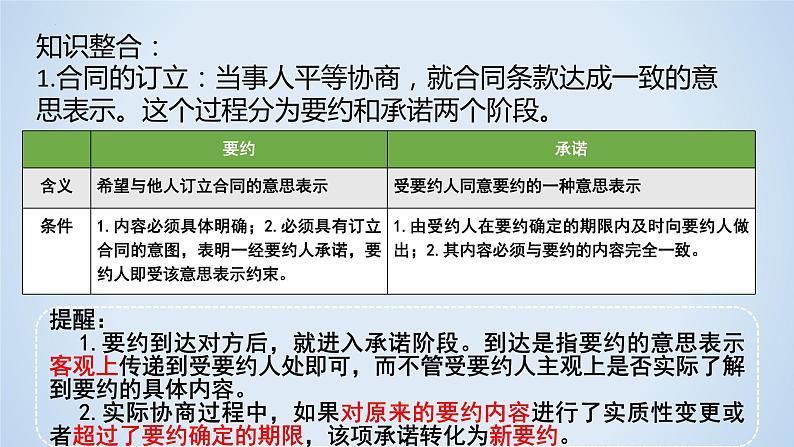 知识整合：
1.合同的订立：当事人平等协商，就合同条款达成一致的意思表示。这个过程分为要约和承诺两个阶段。

| | 要约 | 承诺 |
|---|---|---|
| 含义 | 希望与他人订立合同的意思表示 | 受要约人同意要约的一种意思表示 |
| 条件 | 1. 内容必须具体明确；2. 必须具有订立合同的意图，表明一经要约人承诺，要约人即受该意思表示约束。 | 1. 由受约人在要约确定的期限内及时向要约人做出；2. 其内容必须与要约的内容完全一致。 |

提醒：
1. 要约到达对方后，就进入承诺阶段。到达是指要约的意思表示客观上传递到受要约人处即可，而不管受要约人主观上是否实际了解到要约的具体内容。
2. 实际协商过程中，如果对原来的要约内容进行了实质性变更或者超过了要约确定的期限，该项承诺转化为新要约。